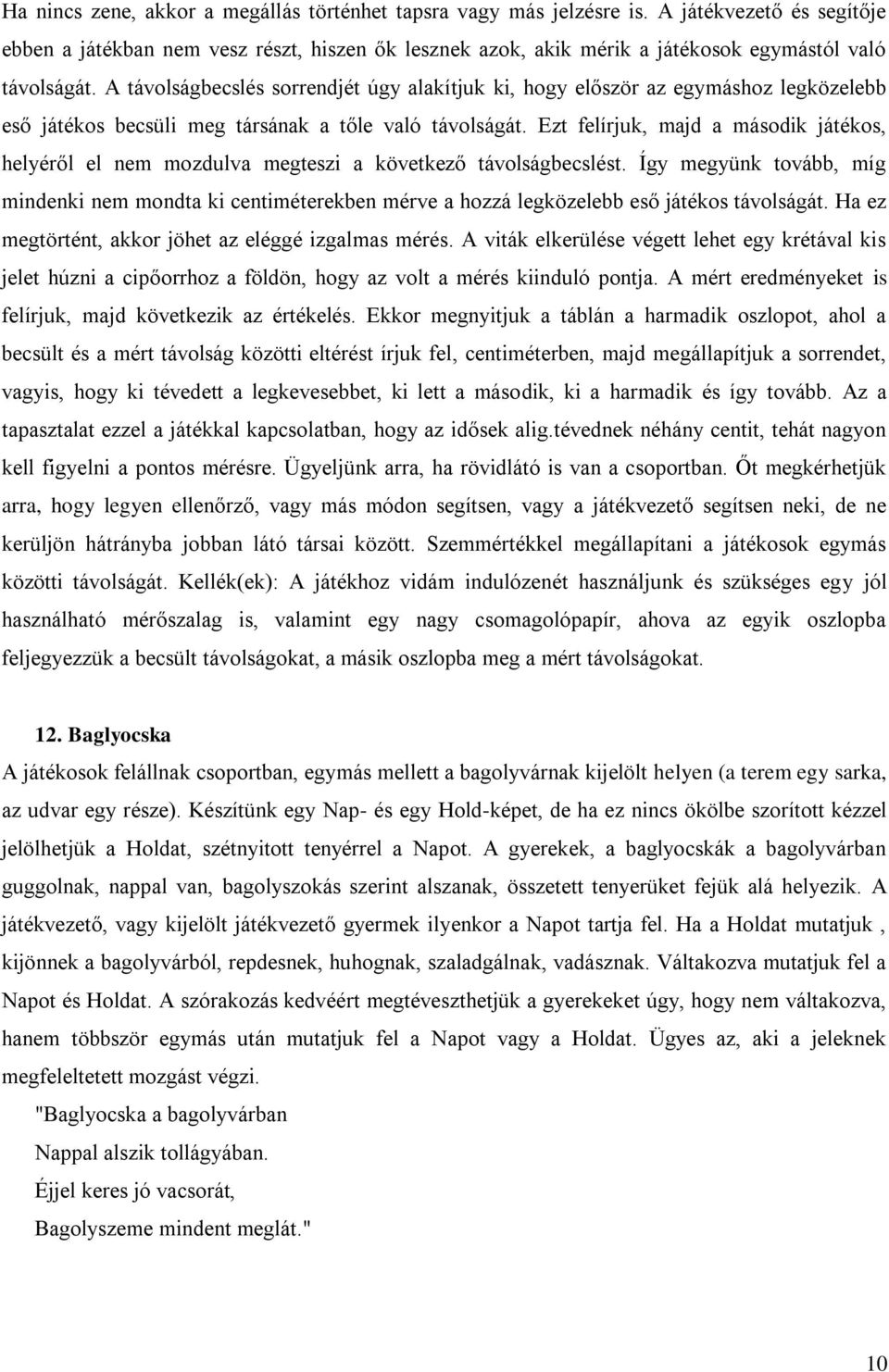 Ha nincs zene, akkor a megállás történhet tapsra vagy más jelzésre is. A játékvezető és segítője ebben a játékban nem vesz részt, hiszen ők lesznek azok, akik mérik a játékosok egymástól való távolságát. A távolságbecslés sorrendjét úgy alakítjuk ki, hogy először az egymáshoz legközelebb eső játékos becsüli meg társának a tőle való távolságát. Ezt felírjuk, majd a második játékos, helyéről el nem mozdulva megteszi a következő távolságbecslést. Így megyünk tovább, míg mindenki nem mondta ki centiméterekben mérve a hozzá legközelebb eső játékos távolságát. Ha ez megtörtént, akkor jöhet az eléggé izgalmas mérés. A viták elkerülése végett lehet egy krétával kis jelet húzni a cipőorrhoz a földön, hogy az volt a mérés kiinduló pontja. A mért eredményeket is felírjuk, majd következik az értékelés. Ekkor megnyitjuk a táblán a harmadik oszlopot, ahol a becsült és a mért távolság közötti eltérést írjuk fel, centiméterben, majd megállapítjuk a sorrendet, vagyis, hogy ki tévedett a legkevesebbet, ki lett a második, ki a harmadik és így tovább. Az a tapasztalat ezzel a játékkal kapcsolatban, hogy az idősek alig.tévednek néhány centit, tehát nagyon kell figyelni a pontos mérésre. Ügyeljünk arra, ha rövidlátó is van a csoportban. Őt megkérhetjük arra, hogy legyen ellenőrző, vagy más módon segítsen, vagy a játékvezető segítsen neki, de ne kerüljön hátrányba jobban látó társai között. Szemmértékkel megállapítani a játékosok egymás közötti távolságát. Kellék(ek): A játékhoz vidám indulózenét használjunk és szükséges egy jól használható mérőszalag is, valamint egy nagy csomagolópapír, ahova az egyik oszlopba feljegyezzük a becsült távolságokat, a másik oszlopba meg a mért távolságokat.

12. Baglyocska
A játékosok felállnak csoportban, egymás mellett a bagolyvárnak kijelölt helyen (a terem egy sarka, az udvar egy része). Készítünk egy Nap- és egy Hold-képet, de ha ez nincs ökölbe szorított kézzel jelölhetjük a Holdat, szétnyitott tenyérrel a Napot. A gyerekek, a baglyocskák a bagolyvárban guggolnak, nappal van, bagolyszokás szerint alszanak, összetett tenyerüket fejük alá helyezik. A játékvezető, vagy kijelölt játékvezető gyermek ilyenkor a Napot tartja fel. Ha a Holdat mutatjuk , kijönnek a bagolyvárból, repdesnek, huhognak, szaladgálnak, vadásznak. Váltakozva mutatjuk fel a Napot és Holdat. A szórakozás kedvéért megtéveszthetjük a gyerekeket úgy, hogy nem váltakozva, hanem többször egymás után mutatjuk fel a Napot vagy a Holdat. Ügyes az, aki a jeleknek megfeleltetett mozgást végzi.
"Baglyocska a bagolyvárban
Nappal alszik tollágyában.
Éjjel keres jó vacsorát,
Bagolyszeme mindent meglát."

10